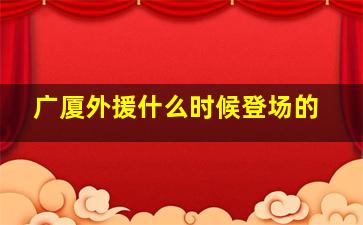 广厦外援什么时候登场的